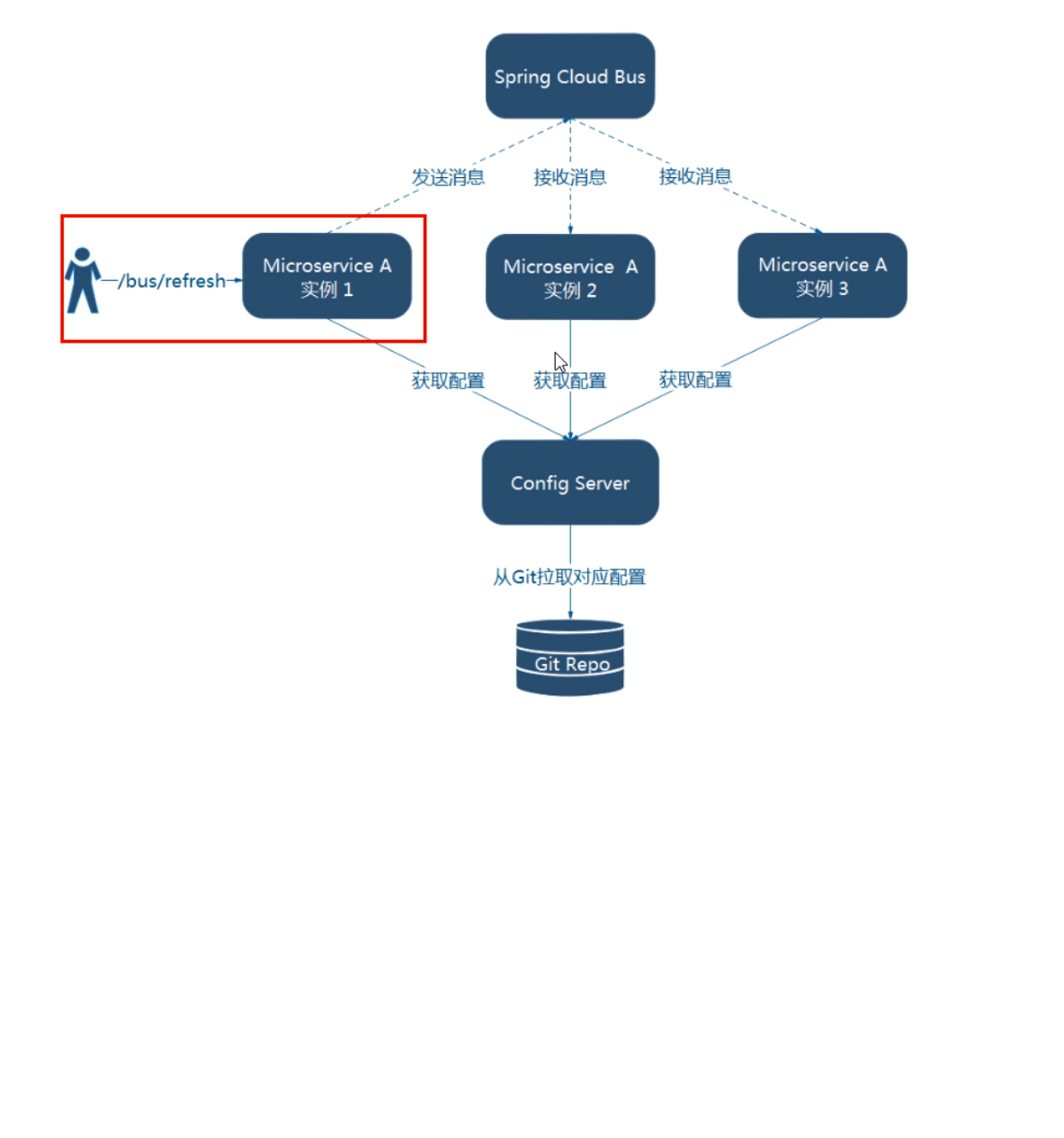 Spring Cloud Bus

发送消息

接收消息

接收消息

/bus/refresh

Microservice A
实例 1

Microservice A
实例 2

Microservice A
实例 3

获取配置

获取配置

获取配置

Config Server

从Git拉取对应配置

Git Repo